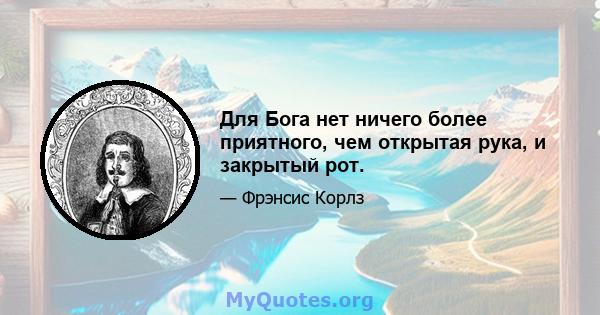 Для Бога нет ничего более приятного, чем открытая рука, и закрытый рот.

— Фрэнсис Корлз

MyQuotes.org